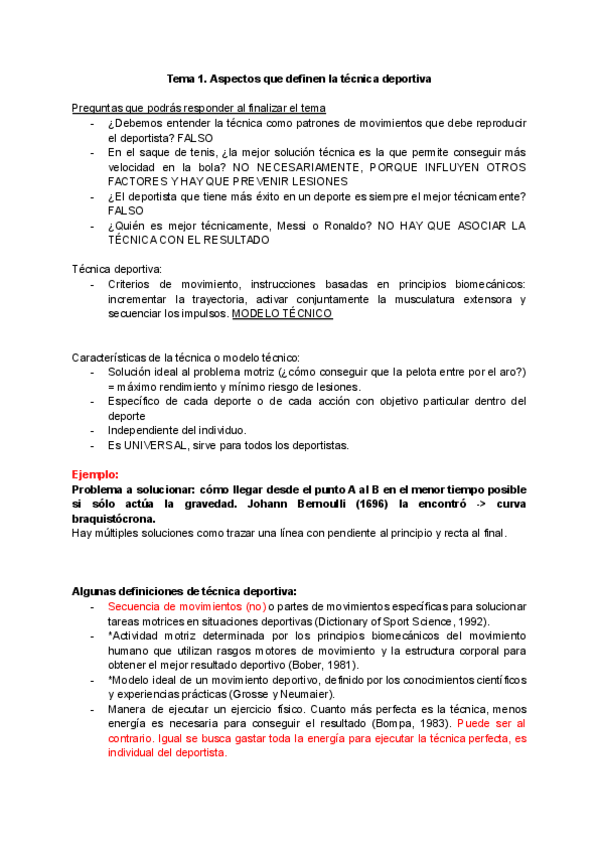 Tema 1. Aspectos que definen la técnica deportiva

Preguntas que podrás responder al finalizar el tema
- ¿Debemos entender la técnica como patrones de movimientos que debe reproducir el deportista? FALSO
- En el saque de tenis, ¿la mejor solución técnica es la que permite conseguir más velocidad en la bola? NO NECESARIAMENTE, PORQUE INFLUYEN OTROS FACTORES Y HAY QUE PREVENIR LESIONES
- ¿El deportista que tiene más éxito en un deporte es siempre el mejor técnicamente? FALSO
- ¿Quién es mejor técnicamente, Messi o Ronaldo? NO HAY QUE ASOCIAR LA TÉCNICA CON EL RESULTADO

Técnica deportiva:
- Criterios de movimiento, instrucciones basadas en principios biomecánicos: incrementar la trayectoria, activar conjuntamente la musculatura extensora y secuenciar los impulsos. MODELO TÉCNICO

Características de la técnica o modelo técnico:
- Solución ideal al problema motriz (¿cómo conseguir que la pelota entre por el aro?) = máximo rendimiento y mínimo riesgo de lesiones.
- Específico de cada deporte o de cada acción con objetivo particular dentro del deporte
- Independiente del individuo.
- Es UNIVERSAL, sirve para todos los deportistas.

Ejemplo:
Problema a solucionar: cómo llegar desde el punto A al B en el menor tiempo posible si sólo actúa la gravedad. Johann Bernoulli (1696) la encontró -> curva braquistócrona.
Hay múltiples soluciones como trazar una línea con pendiente al principio y recta al final.

Algunas definiciones de técnica deportiva:
- Secuencia de movimientos (no) o partes de movimientos específicas para solucionar tareas motrices en situaciones deportivas (Dictionary of Sport Science, 1992).
- *Actividad motriz determinada por los principios biomecánicos del movimiento humano que utilizan rasgos motores de movimiento y la estructura corporal para obtener el mejor resultado deportivo (Bober, 1981).
- *Modelo ideal de un movimiento deportivo, definido por los conocimientos científicos y experiencias prácticas (Grosse y Neumaier).
- Manera de ejecutar un ejercicio físico. Cuanto más perfecta es la técnica, menos energía es necesaria para conseguir el resultado (Bompa, 1983). Puede ser al contrario. Igual se busca gastar toda la energía para ejecutar la técnica perfecta, es individual del deportista.